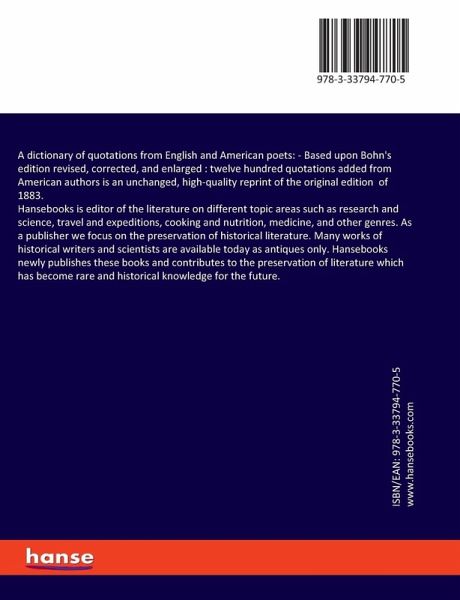 978-3-33794-770-5

A dictionary of quotations from English and American poets: - Based upon Bohn's edition revised, corrected, and enlarged : twelve hundred quotations added from American authors is an unchanged, high-quality reprint of the original edition of 1883.
Hansebooks is editor of the literature on different topic areas such as research and science, travel and expeditions, cooking and nutrition, medicine, and other genres. As a publisher we focus on the preservation of historical literature. Many works of historical writers and scientists are available today as antiques only. Hansebooks newly publishes these books and contributes to the preservation of literature which has become rare and historical knowledge for the future.

ISBN/EAN: 978-3-33794-770-5
www.hansebooks.com

hanse